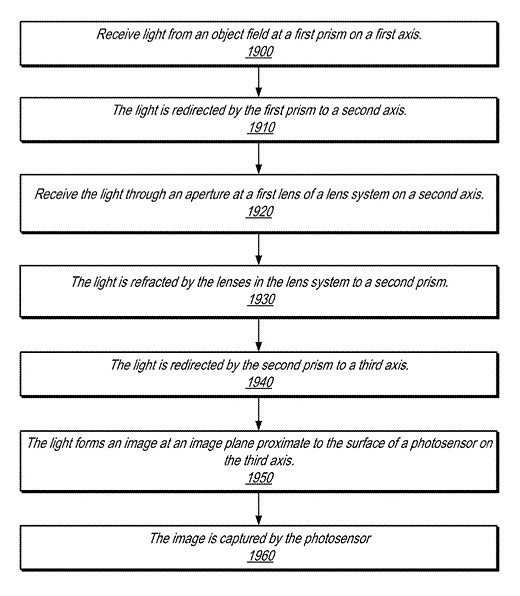 Receive light from an object field at a first prism on a first axis.
1900

The light is redirected by the first prism to a second axis.
1910

Receive the light through an aperture at a first lens of a lens system on a second axis.
1920

The light is refracted by the lenses in the lens system to a second prism.
1930

The light is redirected by the second prism to a third axis.
1940

The light forms an image at an image plane proximate to the surface of a photosensor on the third axis.
1950

The image is captured by the photosensor
1960